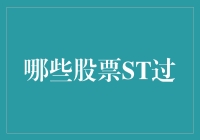 哪些股票ST过